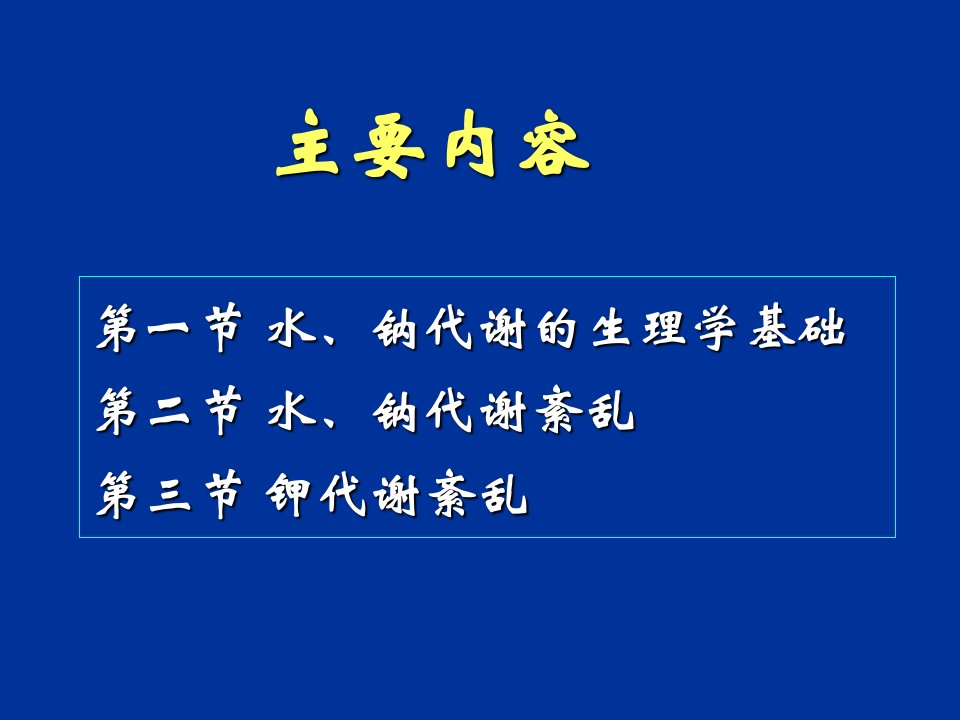 主要内容

第一节 水、钠代谢的生理学基础

第二节 水、钠代谢紊乱

第三节 钾代谢紊乱